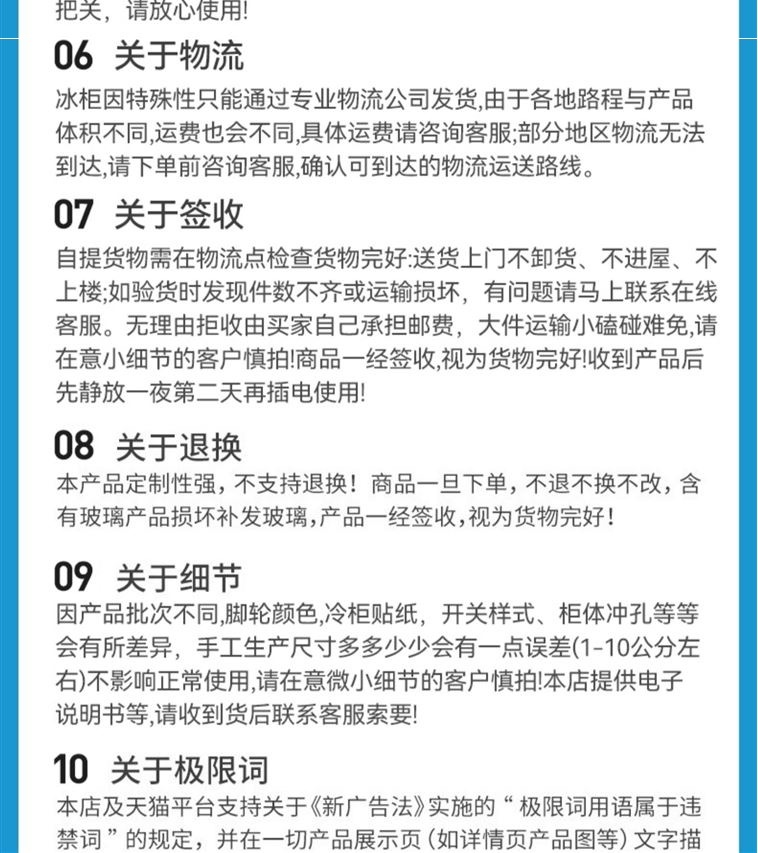 把关，请放心使用!

06 关于物流

冰柜因特殊性只能通过专业物流公司发货,由于各地路程与产品体积不同,运费也会不同,具体运费请咨询客服;部分地区物流无法到达,请下单前咨询客服,确认可到达的物流运送路线。

07 关于签收

自提货物需在物流点检查货物完好:送货上门不卸货、不进屋、不上楼;如验货时发现件数不齐或运输损坏，有问题请马上联系在线客服。无理由拒收由买家自己承担邮费，大件运输小磕碰难免,请在意小细节的客户慎拍!商品一经签收,视为货物完好!收到产品后先静放一夜第二天再插电使用!

08 关于退换

本产品定制性强，不支持退换！商品一旦下单，不退不换不改，含有玻璃产品损坏补发玻璃，产品一经签收，视为货物完好！

09 关于细节

因产品批次不同,脚轮颜色,冷柜贴纸，开关样式、柜体冲孔等等会有所差异，手工生产尺寸多多少少会有一点误差(1-10公分左右)不影响正常使用,请在意微小细节的客户慎拍!本店提供电子说明书等,请收到货后联系客服索要!

10 关于极限词

本店及天猫平台支持关于《新广告法》实施的“极限词用语属于违禁词”的规定，并在一切产品展示页（如详情页产品图等）文字描